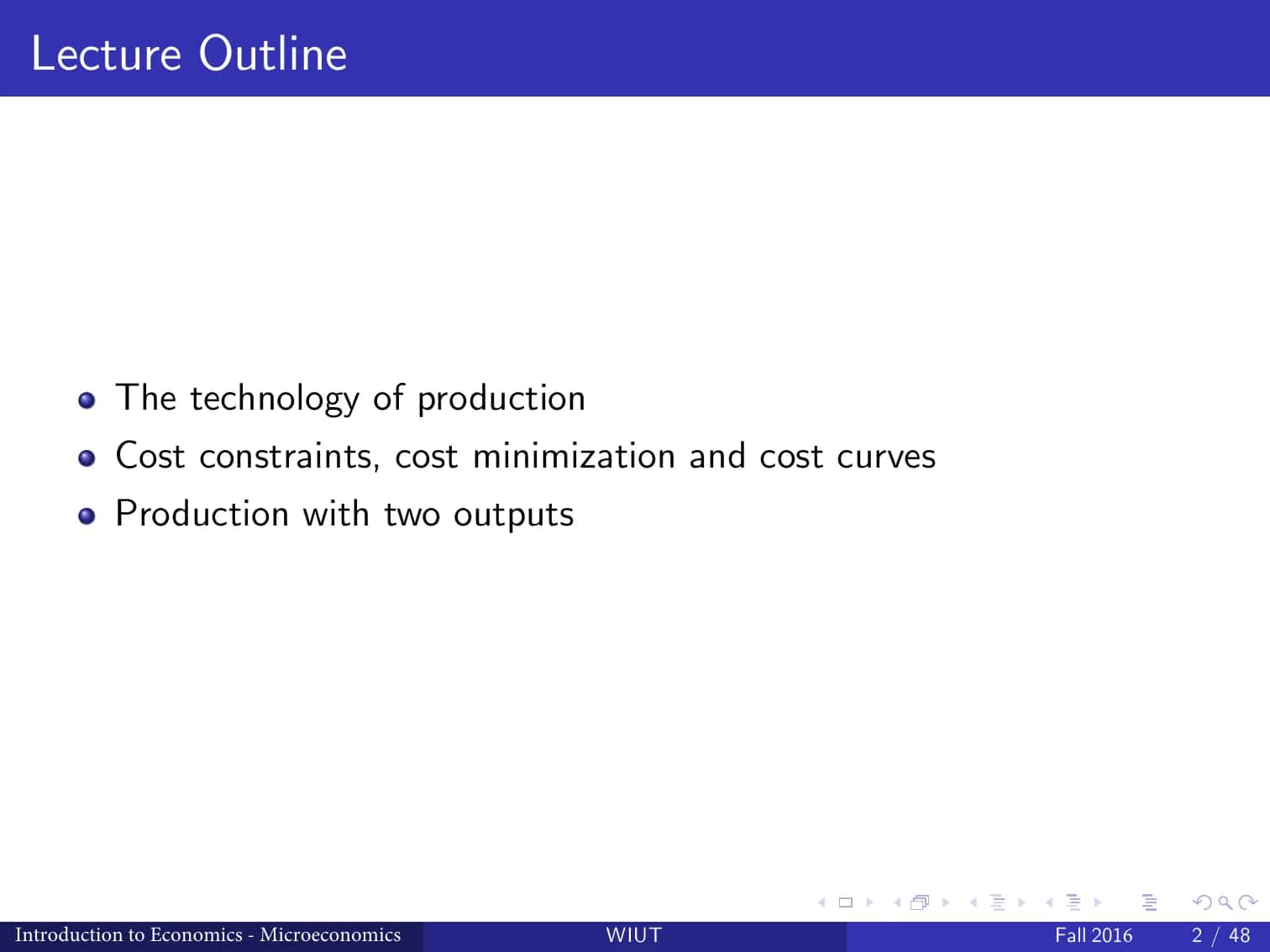 Lecture Outline

- The technology of production
- Cost constraints, cost minimization and cost curves
- Production with two outputs

Introduction to Economics - Microeconomics WIUT Fall 2016 2 / 48